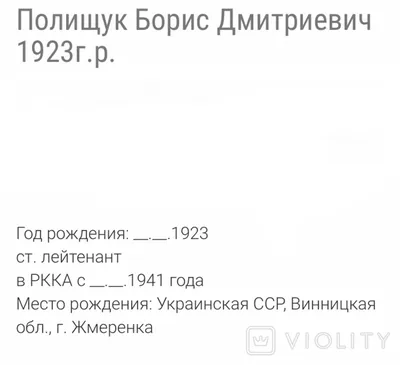 Полищук Борис Дмитриевич 1923г.р.

Год рождения: __.__.1923
ст. лейтенант
в РККА с __.__.1941 года
Место рождения: Украинская ССР, Винницкая обл., г. Жмеренка

VIOLITY